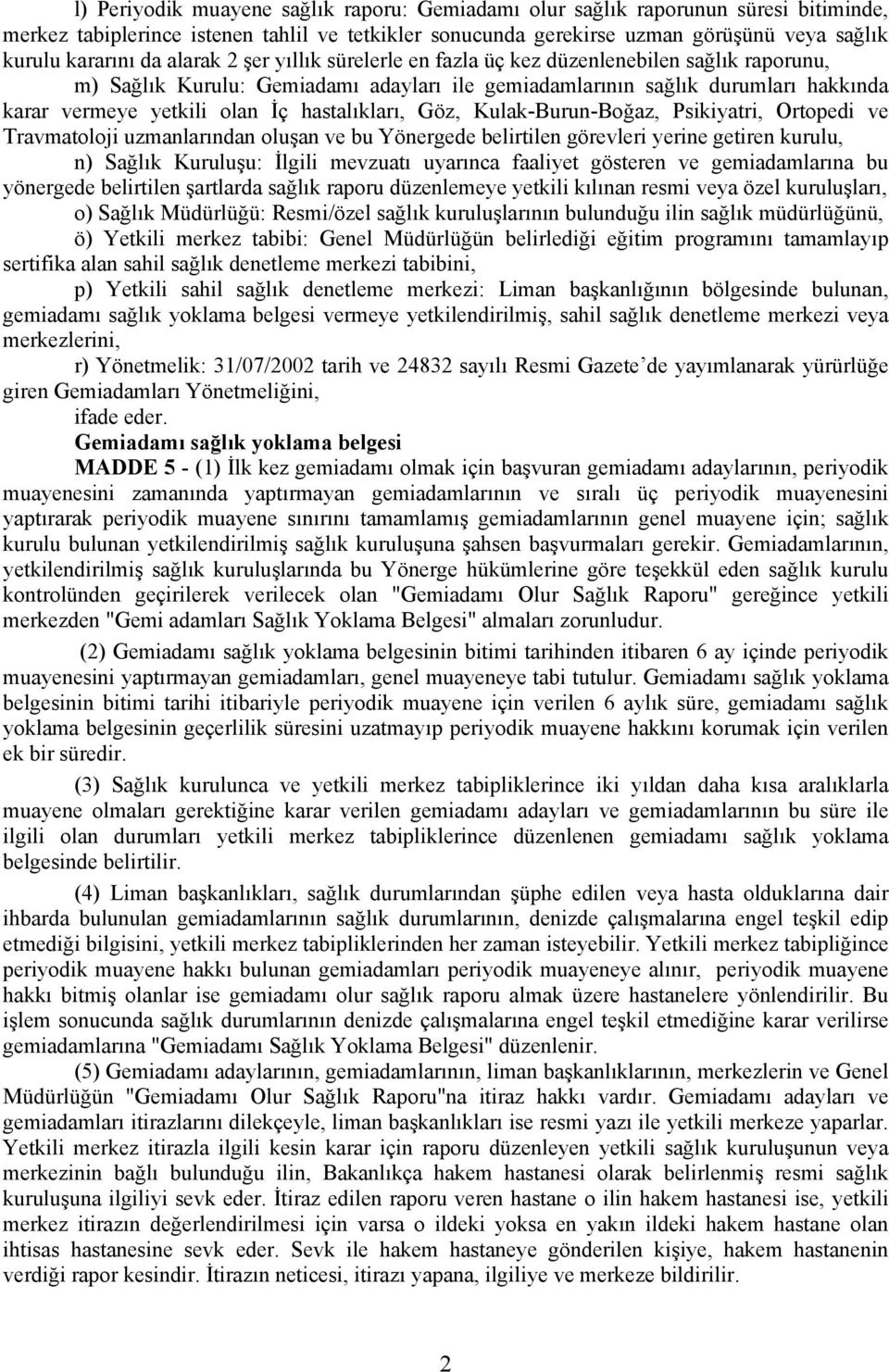 l) Periyodik muayene sağlık raporu: Gemiadamı olur sağlık raporunun süresi bitiminde, merkez tabiplerince istenen tahlil ve tetkikler sonucunda gerekirse uzman görüşünü veya sağlık kurulu kararını da alarak 2 şer yıllık sürelerle en fazla üç kez düzenlenebilen sağlık raporunu,

m) Sağlık Kurulu: Gemiadamı adayları ile gemiadamlarının sağlık durumları hakkında karar vermeye yetkili olan İç hastalıkları, Göz, Kulak-Burun-Boğaz, Psikiyatri, Ortopedi ve Travmatoloji uzmanlarından oluşan ve bu Yönergede belirtilen görevleri yerine getiren kurulu,

n) Sağlık Kuruluşu: İlgili mevzuatı uyarınca faaliyet gösteren ve gemiadamlarına bu yönergede belirtilen şartlarda sağlık raporu düzenlemeye yetkili kılınan resmi veya özel kuruluşları,

o) Sağlık Müdürlüğü: Resmi/özel sağlık kuruluşlarının bulunduğu ilin sağlık müdürlüğünü,

ö) Yetkili merkez tabibi: Genel Müdürlüğün belirlediği eğitim programını tamamlayıp sertifika alan sahil sağlık denetleme merkezi tabibini,

p) Yetkili sahil sağlık denetleme merkezi: Liman başkanlığının bölgesinde bulunan, gemiadamı sağlık yoklama belgesi vermeye yetkilendirilmiş, sahil sağlık denetleme merkezi veya merkezlerini,

r) Yönetmelik: 31/07/2002 tarih ve 24832 sayılı Resmi Gazete'de yayımlanarak yürürlüğe giren Gemiadamları Yönetmeliğini,

ifade eder.

Gemiadamı sağlık yoklama belgesi

MADDE 5 - (1) İlk kez gemiadamı olmak için başvuran gemiadamı adaylarının, periyodik muayenesini zamanında yaptırmayan gemiadamlarının ve sıralı üç periyodik muayenesini yaptırarak periyodik muayene sınırını tamamlamış gemiadamlarının genel muayene için; sağlık kurulu bulunan yetkilendirilmiş sağlık kuruluşuna şahsen başvurmaları gerekir. Gemiadamlarının, yetkilendirilmiş sağlık kuruluşlarında bu Yönerge hükümlerine göre teşekkül eden sağlık kurulu kontrolünden geçirilerek verilecek olan "Gemiadamı Olur Sağlık Raporu" gereğince yetkili merkezden "Gemi adamları Sağlık Yoklama Belgesi" almaları zorunludur.

(2) Gemiadamı sağlık yoklama belgesinin bitimi tarihinden itibaren 6 ay içinde periyodik muayenesini yaptırmayan gemiadamları, genel muayeneye tabi tutulur. Gemiadamı sağlık yoklama belgesinin bitimi tarihi itibariyle periyodik muayene için verilen 6 aylık süre, gemiadamı sağlık yoklama belgesinin geçerlilik süresini uzatmayıp periyodik muayene hakkını korumak için verilen ek bir süredir.

(3) Sağlık kurulunca ve yetkili merkez tabipliklerince iki yıldan daha kısa aralıklarla muayene olmaları gerektiğine karar verilen gemiadamı adayları ve gemiadamlarının bu süre ile ilgili olan durumları yetkili merkez tabipliklerince düzenlenen gemiadamı sağlık yoklama belgesinde belirtilir.

(4) Liman başkanlıkları, sağlık durumlarından şüphe edilen veya hasta olduklarına dair ihbarda bulunulan gemiadamlarının sağlık durumlarının, denizde çalışmalarına engel teşkil edip etmediği bilgisini, yetkili merkez tabipliklerinden her zaman isteyebilir. Yetkili merkez tabipliğince periyodik muayene hakkı bulunan gemiadamları periyodik muayeneye alınır, periyodik muayene hakkı bitmiş olanlar ise gemiadamı olur sağlık raporu almak üzere hastanelere yönlendirilir. Bu işlem sonucunda sağlık durumlarının denizde çalışmalarına engel teşkil etmediğine karar verilirse gemiadamlarına "Gemiadamı Sağlık Yoklama Belgesi" düzenlenir.

(5) Gemiadamı adaylarının, gemiadamlarının, liman başkanlıklarının, merkezlerin ve Genel Müdürlüğün "Gemiadamı Olur Sağlık Raporu"na itiraz hakkı vardır. Gemiadamı adayları ve gemiadamları itirazlarını dilekçeyle, liman başkanlıkları ise resmi yazı ile yetkili merkeze yaparlar. Yetkili merkez itirazla ilgili kesin karar için raporu düzenleyen yetkili sağlık kuruluşunun veya merkezinin bağlı bulunduğu ilin, Bakanlıkça hakem hastanesi olarak belirlenmiş resmi sağlık kuruluşuna ilgiliyi sevk eder. İtiraz edilen raporu veren hastane o ilin hakem hastanesi ise, yetkili merkez itirazın değerlendirilmesi için varsa o ildeki yoksa en yakın ildeki hakem hastane olan ihtisas hastanesine sevk eder. Sevk ile hakem hastaneye gönderilen kişiye, hakem hastanenin verdiği rapor kesindir. İtirazın neticesi, itirazı yapana, ilgiliye ve merkeze bildirilir.

2